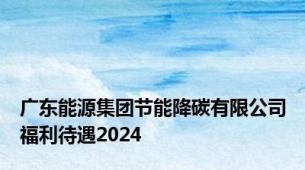 广东能源集团节能降碳有限公司福利待遇2024